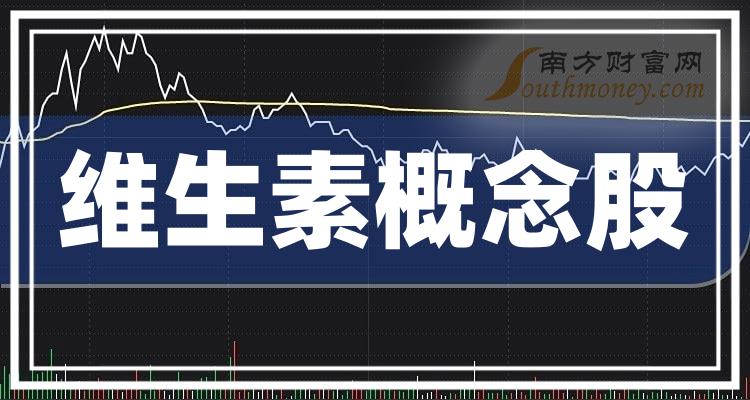 南方财富网
Southmoney.com
维生素概念股